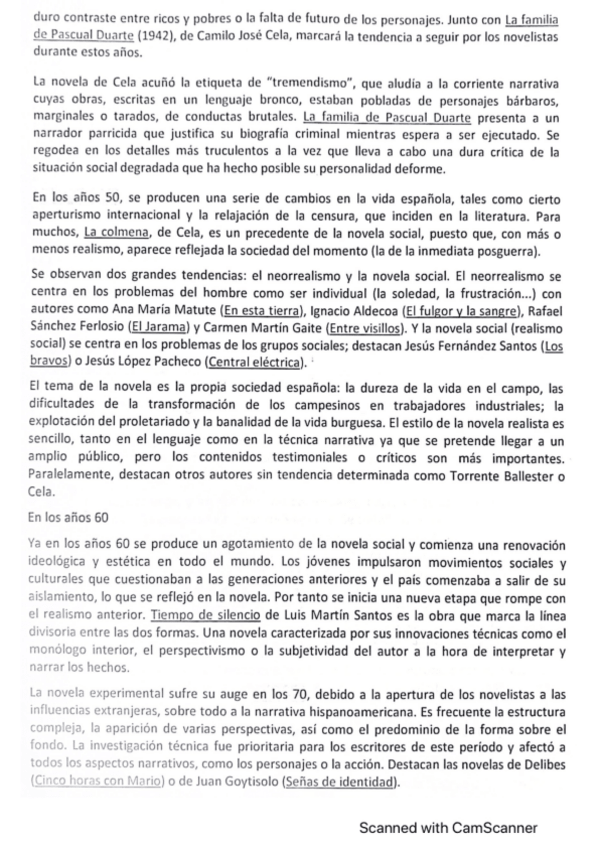 duro contraste entre ricos y pobres o la falta de futuro de los personajes. Junto con La familia de Pascual Duarte (1942), de Camilo José Cela, marcará la tendencia a seguir por los novelistas durante estos años.

La novela de Cela acuñó la etiqueta de "tremendismo", que aludía a la corriente narrativa cuyas obras, escritas en un lenguaje bronco, estaban pobladas de personajes bárbaros, marginales o tarados, de conductas brutales. La familia de Pascual Duarte presenta a un narrador parricida que justifica su biografía criminal mientras espera a ser ejecutado. Se regodea en los detalles más truculentos a la vez que lleva a cabo una dura crítica de la situación social degradada que ha hecho posible su personalidad deforme.

En los años 50, se producen una serie de cambios en la vida española, tales como cierto aperturismo internacional y la relajación de la censura, que inciden en la literatura. Para muchos, La colmena, de Cela, es un precedente de la novela social, puesto que, con más o menos realismo, aparece reflejada la sociedad del momento (la de la inmediata posguerra).

Se observan dos grandes tendencias: el neorrealismo y la novela social. El neorrealismo se centra en los problemas del hombre como ser individual (la soledad, la frustración...) con autores como Ana María Matute (En esta tierra), Ignacio Aldecoa (El fulgor y la sangre), Rafael Sánchez Ferlosio (El Jarama) y Carmen Martín Gaite (Entre visillos). Y la novela social (realismo social) se centra en los problemas de los grupos sociales; destacan Jesús Fernández Santos (Los bravos) o Jesús López Pacheco (Central eléctrica).

El tema de la novela es la propia sociedad española: la dureza de la vida en el campo, las dificultades de la transformación de los campesinos en trabajadores industriales; la explotación del proletariado y la banalidad de la vida burguesa. El estilo de la novela realista es sencillo, tanto en el lenguaje como en la técnica narrativa ya que se pretende llegar a un amplio público, pero los contenidos testimoniales o críticos son más importantes. Paralelamente, destacan otros autores sin tendencia determinada como Torrente Ballester o Cela.

En los años 60

Ya en los años 60 se produce un agotamiento de la novela social y comienza una renovación ideológica y estética en todo el mundo. Los jóvenes impulsaron movimientos sociales y culturales que cuestionaban a las generaciones anteriores y el país comenzaba a salir de su aislamiento, lo que se reflejó en la novela. Por tanto se inicia una nueva etapa que rompe con el realismo anterior. Tiempo de silencio de Luis Martín Santos es la obra que marca la línea divisoria entre las dos formas. Una novela caracterizada por sus innovaciones técnicas como el monólogo interior, el perspectivismo o la subjetividad del autor a la hora de interpretar y narrar los hechos.

La novela experimental sufre su auge en los 70, debido a la apertura de los novelistas a las influencias extranjeras, sobre todo a la narrativa hispanoamericana. Es frecuente la estructura compleja, la aparición de varias perspectivas, así como el predominio de la forma sobre el fondo. La investigación técnica fue prioritaria para los escritores de este período y afectó a todos los aspectos narrativos, como los personajes o la acción. Destacan las novelas de Delibes (Cinco horas con Mario) o de Juan Goytisolo (Señas de identidad).

Scanned with CamScanner